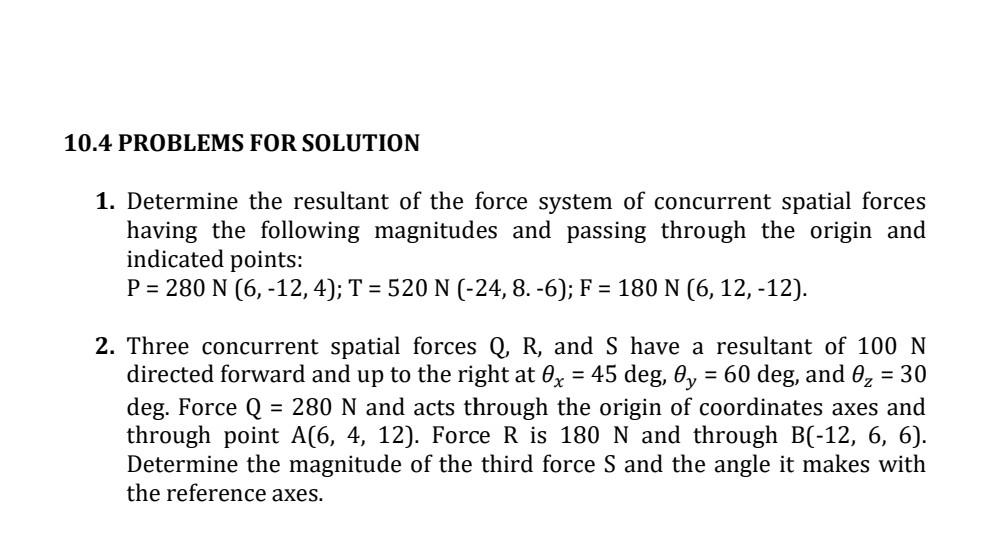 10.4 PROBLEMS FOR SOLUTION

1. Determine the resultant of the force system of concurrent spatial forces having the following magnitudes and passing through the origin and indicated points:
P = 280 N (6, -12, 4); T = 520 N (-24, 8. -6); F = 180 N (6, 12, -12).

2. Three concurrent spatial forces Q, R, and S have a resultant of 100 N directed forward and up to the right at $\theta_x$ = 45 deg, $\theta_y$ = 60 deg, and $\theta_z$ = 30 deg. Force Q = 280 N and acts through the origin of coordinates axes and through point A(6, 4, 12). Force R is 180 N and through B(-12, 6, 6). Determine the magnitude of the third force S and the angle it makes with the reference axes.